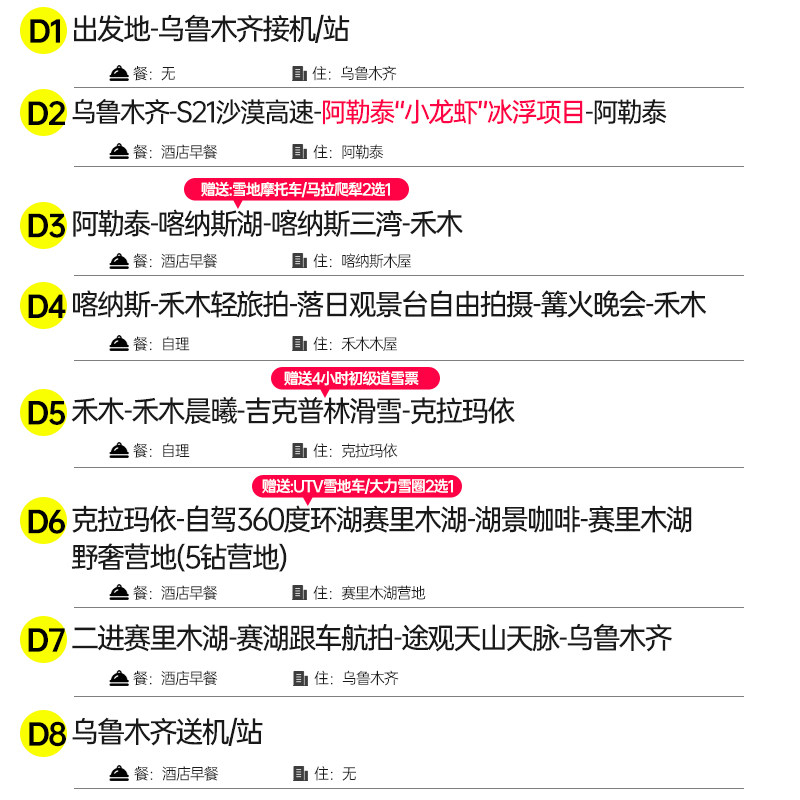 D1 出发地-乌鲁木齐接机/站

餐：无 住：乌鲁木齐

D2 乌鲁木齐-S21沙漠高速-阿勒泰“小龙虾”冰浮项目-阿勒泰

餐：酒店早餐 住：阿勒泰

赠送:雪地摩托车/马拉爬犁2选1

D3 阿勒泰-喀纳斯湖-喀纳斯三湾-禾木

餐：酒店早餐 住：喀纳斯木屋

D4 喀纳斯-禾木轻旅拍-落日观景台自由拍摄-篝火晚会-禾木

餐：自理 住：禾木木屋

赠送4小时初级道雪票

D5 禾木-禾木晨曦-吉克普林滑雪-克拉玛依

餐：自理 住：克拉玛依

赠送:UTV雪地车/大力雪圈2选1

D6 克拉玛依-自驾360度环湖赛里木湖-湖景咖啡-赛里木湖野奢营地(5钻营地)

餐：酒店早餐 住：赛里木湖营地

D7 二进赛里木湖-赛湖跟车航拍-途观天山天脉-乌鲁木齐

餐：酒店早餐 住：乌鲁木齐

D8 乌鲁木齐送机/站

餐：酒店早餐 住：无